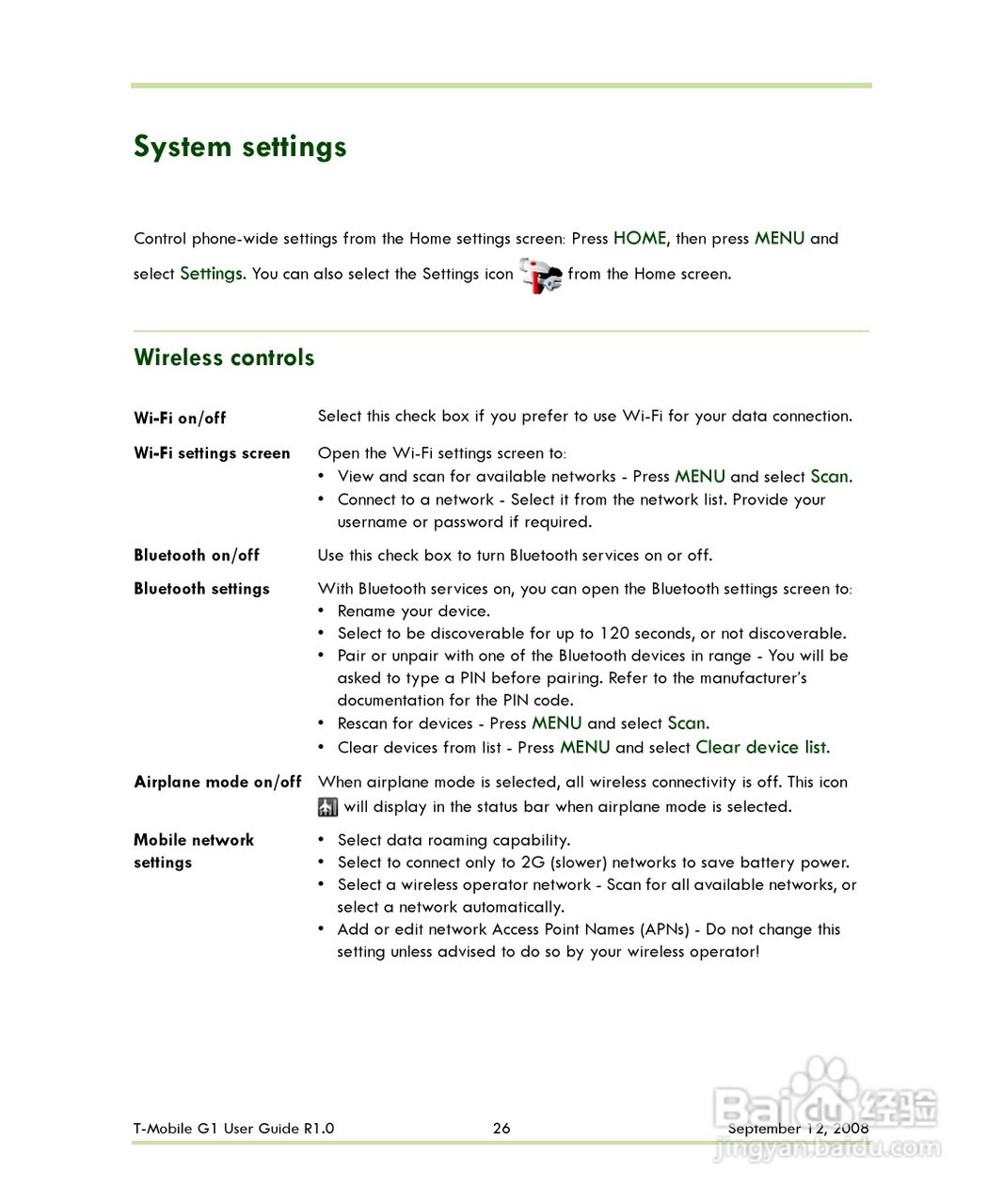 System settings

Control phone-wide settings from the Home settings screen: Press HOME, then press MENU and select Settings. You can also select the Settings icon from the Home screen.

Wireless controls

| | |
|---|---|
| Wi-Fi on/off | Select this check box if you prefer to use Wi-Fi for your data connection. |
| Wi-Fi settings screen | Open the Wi-Fi settings screen to: • View and scan for available networks - Press MENU and select Scan. • Connect to a network - Select it from the network list. Provide your username or password if required. |
| Bluetooth on/off | Use this check box to turn Bluetooth services on or off. |
| Bluetooth settings | With Bluetooth services on, you can open the Bluetooth settings screen to: • Rename your device. • Select to be discoverable for up to 120 seconds, or not discoverable. • Pair or unpair with one of the Bluetooth devices in range - You will be asked to type a PIN before pairing. Refer to the manufacturer's documentation for the PIN code. • Rescan for devices - Press MENU and select Scan. • Clear devices from list - Press MENU and select Clear device list. |
| Airplane mode on/off | When airplane mode is selected, all wireless connectivity is off. This icon will display in the status bar when airplane mode is selected. |
| Mobile network settings | • Select data roaming capability. • Select to connect only to 2G (slower) networks to save battery power. • Select a wireless operator network - Scan for all available networks, or select a network automatically. • Add or edit network Access Point Names (APNs) - Do not change this setting unless advised to do so by your wireless operator! |

T-Mobile G1 User Guide R1.0 26 September 12, 2008

Baidu 经验
jingyan.baidu.com